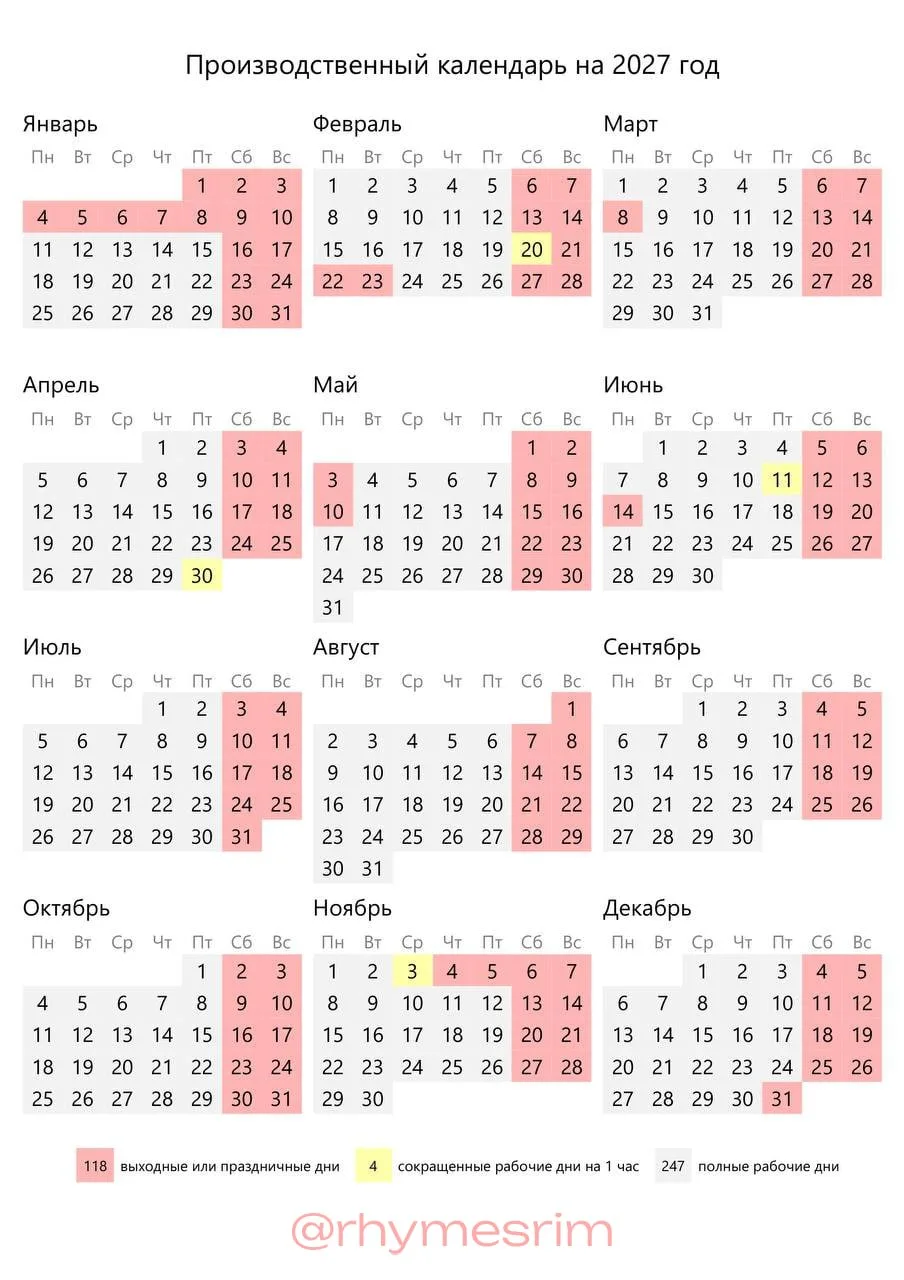 Производственный календарь на 2027 год

Январь

| Пн | Вт | Ср | Чт | Пт | Сб | Вс |
|---|---|---|---|---|---|---|
| | | | | 1 | 2 | 3 |
| 4 | 5 | 6 | 7 | 8 | 9 | 10 |
| 11 | 12 | 13 | 14 | 15 | 16 | 17 |
| 18 | 19 | 20 | 21 | 22 | 23 | 24 |
| 25 | 26 | 27 | 28 | 29 | 30 | 31 |

Февраль

| Пн | Вт | Ср | Чт | Пт | Сб | Вс |
|---|---|---|---|---|---|---|
| 1 | 2 | 3 | 4 | 5 | 6 | 7 |
| 8 | 9 | 10 | 11 | 12 | 13 | 14 |
| 15 | 16 | 17 | 18 | 19 | 20 | 21 |
| 22 | 23 | 24 | 25 | 26 | 27 | 28 |

Март

| Пн | Вт | Ср | Чт | Пт | Сб | Вс |
|---|---|---|---|---|---|---|
| 1 | 2 | 3 | 4 | 5 | 6 | 7 |
| 8 | 9 | 10 | 11 | 12 | 13 | 14 |
| 15 | 16 | 17 | 18 | 19 | 20 | 21 |
| 22 | 23 | 24 | 25 | 26 | 27 | 28 |
| 29 | 30 | 31 | | | | |

Апрель

| Пн | Вт | Ср | Чт | Пт | Сб | Вс |
|---|---|---|---|---|---|---|
| | | | 1 | 2 | 3 | 4 |
| 5 | 6 | 7 | 8 | 9 | 10 | 11 |
| 12 | 13 | 14 | 15 | 16 | 17 | 18 |
| 19 | 20 | 21 | 22 | 23 | 24 | 25 |
| 26 | 27 | 28 | 29 | 30 | | |

Май

| Пн | Вт | Ср | Чт | Пт | Сб | Вс |
|---|---|---|---|---|---|---|
| | | | | | 1 | 2 |
| 3 | 4 | 5 | 6 | 7 | 8 | 9 |
| 10 | 11 | 12 | 13 | 14 | 15 | 16 |
| 17 | 18 | 19 | 20 | 21 | 22 | 23 |
| 24 | 25 | 26 | 27 | 28 | 29 | 30 |
| 31 | | | | | | |

Июнь

| Пн | Вт | Ср | Чт | Пт | Сб | Вс |
|---|---|---|---|---|---|---|
| | 1 | 2 | 3 | 4 | 5 | 6 |
| 7 | 8 | 9 | 10 | 11 | 12 | 13 |
| 14 | 15 | 16 | 17 | 18 | 19 | 20 |
| 21 | 22 | 23 | 24 | 25 | 26 | 27 |
| 28 | 29 | 30 | | | | |

Июль

| Пн | Вт | Ср | Чт | Пт | Сб | Вс |
|---|---|---|---|---|---|---|
| | | | 1 | 2 | 3 | 4 |
| 5 | 6 | 7 | 8 | 9 | 10 | 11 |
| 12 | 13 | 14 | 15 | 16 | 17 | 18 |
| 19 | 20 | 21 | 22 | 23 | 24 | 25 |
| 26 | 27 | 28 | 29 | 30 | 31 | |

Август

| Пн | Вт | Ср | Чт | Пт | Сб | Вс |
|---|---|---|---|---|---|---|
| | | | | | | 1 |
| 2 | 3 | 4 | 5 | 6 | 7 | 8 |
| 9 | 10 | 11 | 12 | 13 | 14 | 15 |
| 16 | 17 | 18 | 19 | 20 | 21 | 22 |
| 23 | 24 | 25 | 26 | 27 | 28 | 29 |
| 30 | 31 | | | | | |

Сентябрь

| Пн | Вт | Ср | Чт | Пт | Сб | Вс |
|---|---|---|---|---|---|---|
| | | 1 | 2 | 3 | 4 | 5 |
| 6 | 7 | 8 | 9 | 10 | 11 | 12 |
| 13 | 14 | 15 | 16 | 17 | 18 | 19 |
| 20 | 21 | 22 | 23 | 24 | 25 | 26 |
| 27 | 28 | 29 | 30 | | | |

Октябрь

| Пн | Вт | Ср | Чт | Пт | Сб | Вс |
|---|---|---|---|---|---|---|
| | | | | 1 | 2 | 3 |
| 4 | 5 | 6 | 7 | 8 | 9 | 10 |
| 11 | 12 | 13 | 14 | 15 | 16 | 17 |
| 18 | 19 | 20 | 21 | 22 | 23 | 24 |
| 25 | 26 | 27 | 28 | 29 | 30 | 31 |

Ноябрь

| Пн | Вт | Ср | Чт | Пт | Сб | Вс |
|---|---|---|---|---|---|---|
| 1 | 2 | 3 | 4 | 5 | 6 | 7 |
| 8 | 9 | 10 | 11 | 12 | 13 | 14 |
| 15 | 16 | 17 | 18 | 19 | 20 | 21 |
| 22 | 23 | 24 | 25 | 26 | 27 | 28 |
| 29 | 30 | | | | | |

Декабрь

| Пн | Вт | Ср | Чт | Пт | Сб | Вс |
|---|---|---|---|---|---|---|
| | | 1 | 2 | 3 | 4 | 5 |
| 6 | 7 | 8 | 9 | 10 | 11 | 12 |
| 13 | 14 | 15 | 16 | 17 | 18 | 19 |
| 20 | 21 | 22 | 23 | 24 | 25 | 26 |
| 27 | 28 | 29 | 30 | 31 | | |

118 выходные или праздничные дни 4 сокращенные рабочие дни на 1 час 247 полные рабочие дни

@rhymesrim